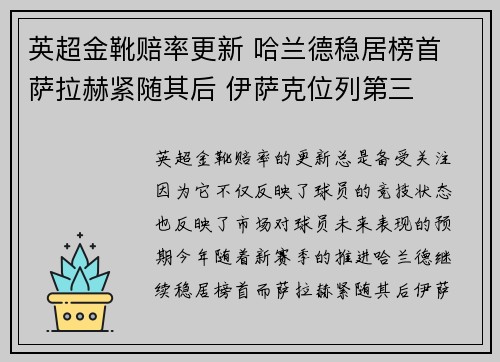 英超金靴赔率更新 哈兰德稳居榜首 萨拉赫紧随其后 伊萨克位列第三

英超金靴赔率的更新总是备受关注因为它不仅反映了球员的竞技状态也反映了市场对球员未来表现的预期今年随着新赛季的推进哈兰德继续稳居榜首而萨拉赫紧随其后伊萨